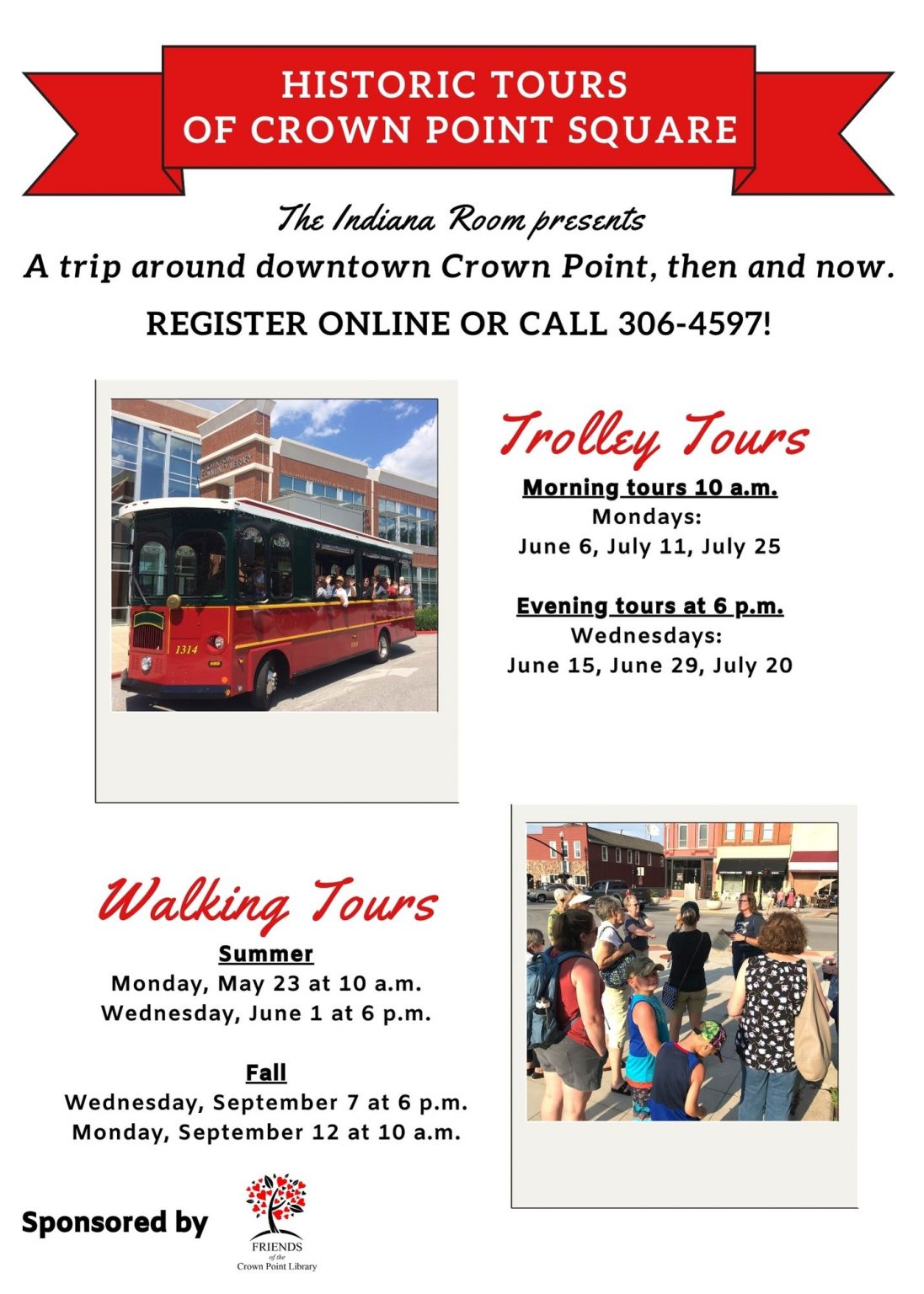 HISTORIC TOURS OF CROWN POINT SQUARE

The Indiana Room presents

A trip around downtown Crown Point, then and now.

REGISTER ONLINE OR CALL 306-4597!

1314

Trolley Tours

Morning tours 10 a.m.
Mondays:
June 6, July 11, July 25

Evening tours at 6 p.m.
Wednesdays:
June 15, June 29, July 20

Walking Tours

Summer
Monday, May 23 at 10 a.m.
Wednesday, June 1 at 6 p.m.

Fall
Wednesday, September 7 at 6 p.m.
Monday, September 12 at 10 a.m.

Sponsored by

FRIENDS of the Crown Point Library